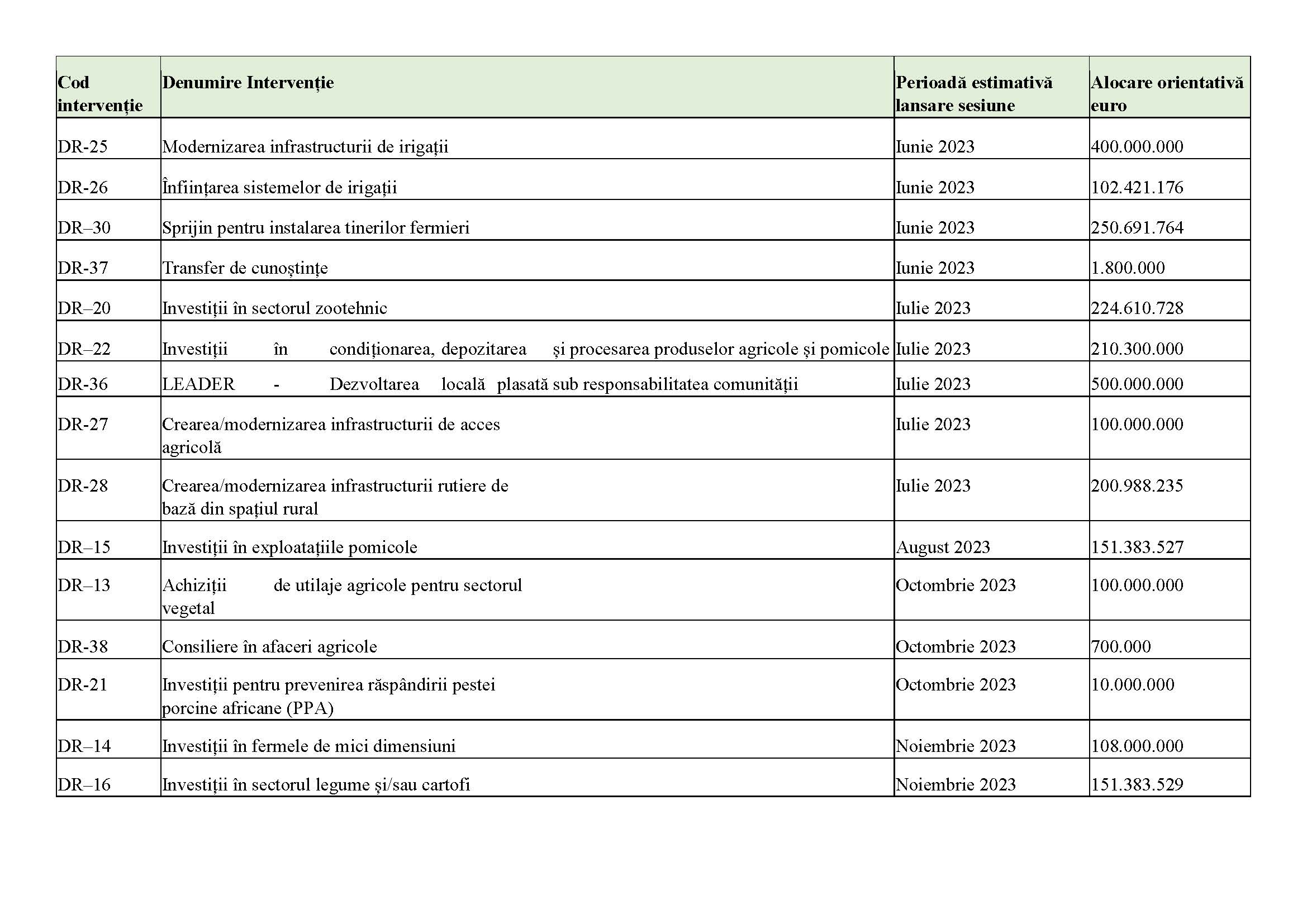 | Cod intervenție | Denumire Intervenție | Perioadă estimativă lansare sesiune | Alocare orientativă euro |
|---|---|---|---|
| DR-25 | Modernizarea infrastructurii de irigații | Iunie 2023 | 400.000.000 |
| DR-26 | Înființarea sistemelor de irigații | Iunie 2023 | 102.421.176 |
| DR–30 | Sprijin pentru instalarea tinerilor fermieri | Iunie 2023 | 250.691.764 |
| DR-37 | Transfer de cunoștințe | Iunie 2023 | 1.800.000 |
| DR–20 | Investiții în sectorul zootehnic | Iulie 2023 | 224.610.728 |
| DR–22 | Investiții în condiționarea, depozitarea și procesarea produselor agricole și pomicole | Iulie 2023 | 210.300.000 |
| DR-36 | LEADER - Dezvoltarea locală plasată sub responsabilitatea comunității | Iulie 2023 | 500.000.000 |
| DR-27 | Crearea/modernizarea infrastructurii de acces agricolă | Iulie 2023 | 100.000.000 |
| DR-28 | Crearea/modernizarea infrastructurii rutiere de bază din spațiul rural | Iulie 2023 | 200.988.235 |
| DR–15 | Investiții în exploatațiile pomicole | August 2023 | 151.383.527 |
| DR–13 | Achiziții de utilaje agricole pentru sectorul vegetal | Octombrie 2023 | 100.000.000 |
| DR-38 | Consiliere în afaceri agricole | Octombrie 2023 | 700.000 |
| DR-21 | Investiții pentru prevenirea răspândirii pestei porcine africane (PPA) | Octombrie 2023 | 10.000.000 |
| DR–14 | Investiții în fermele de mici dimensiuni | Noiembrie 2023 | 108.000.000 |
| DR–16 | Investiții în sectorul legume și/sau cartofi | Noiembrie 2023 | 151.383.529 |